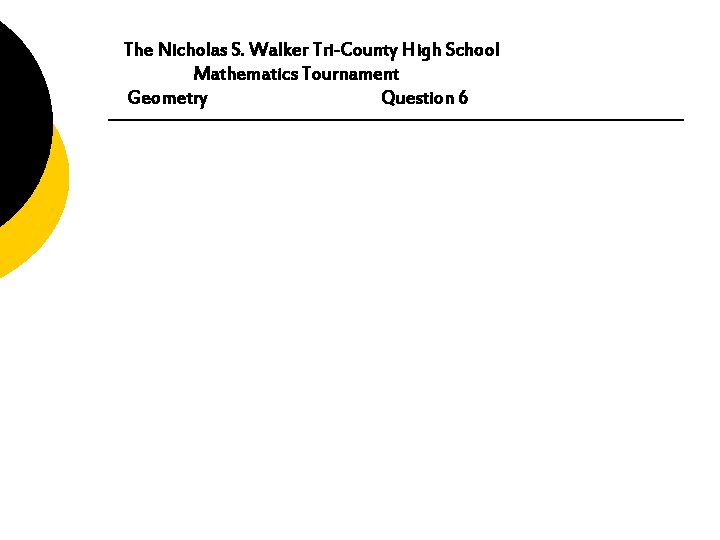 The Nicholas S. Walker Tri-County High School
Mathematics Tournament
Geometry Question 6